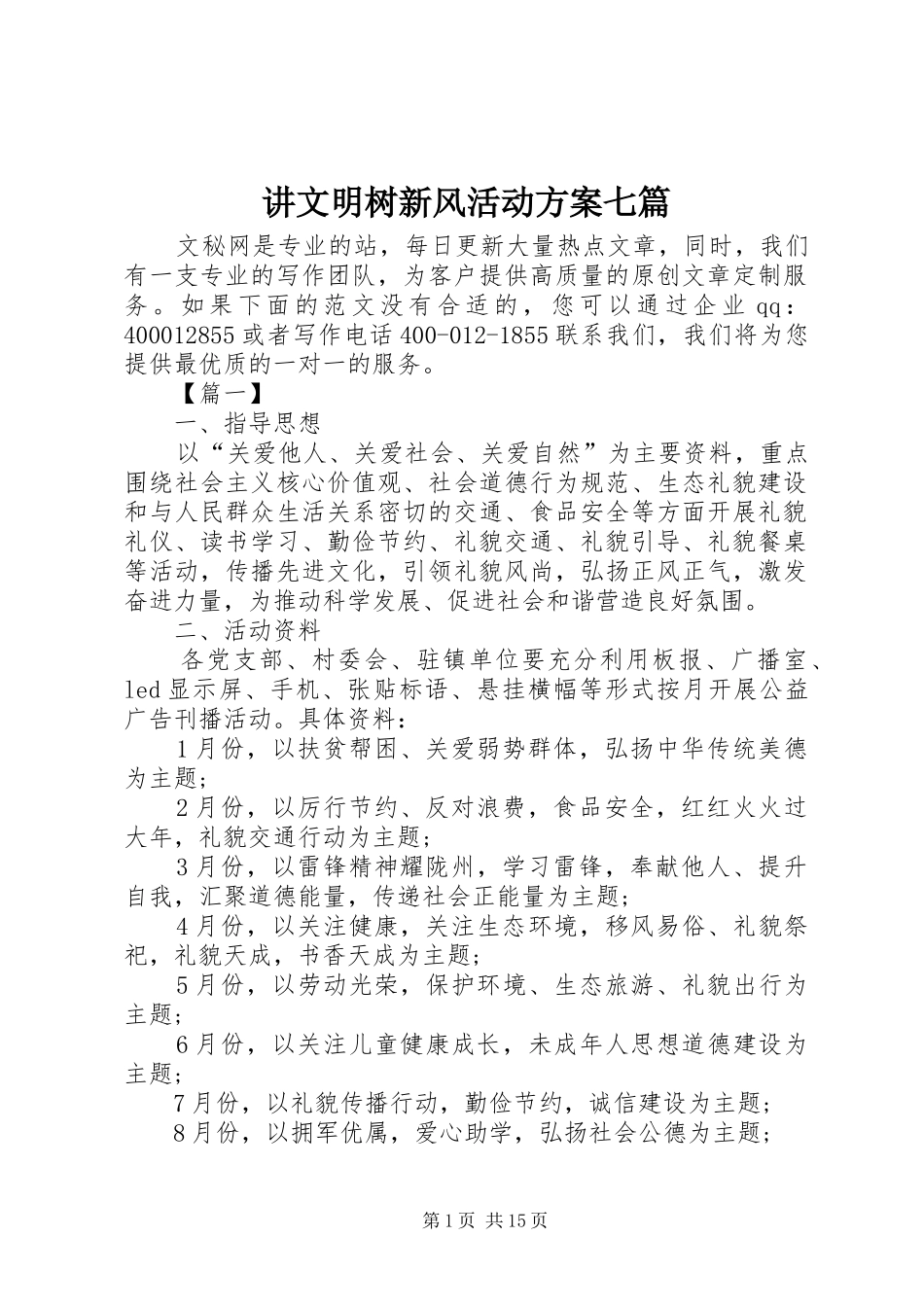 讲文明树新风活动方案七篇

文秘网是专业的站，每日更新大量热点文章，同时，我们有一支专业的写作团队，为客户提供高质量的原创文章定制服务。如果下面的范文没有合适的，您可以通过企业qq：400012855或者写作电话400-012-1855联系我们，我们将为您提供最优质的一对一的服务。

【篇一】

一、指导思想

以“关爱他人、关爱社会、关爱自然”为主要资料，重点围绕社会主义核心价值观、社会道德行为规范、生态礼貌建设和与人民群众生活关系密切的交通、食品安全等方面开展礼貌礼仪、读书学习、勤俭节约、礼貌交通、礼貌引导、礼貌餐桌等活动，传播先进文化，引领礼貌风尚，弘扬正风正气，激发奋进力量，为推动科学发展、促进社会和谐营造良好氛围。

二、活动资料

各党支部、村委会、驻镇单位要充分利用板报、广播室、led显示屏、手机、张贴标语、悬挂横幅等形式按月开展公益广告刊播活动。具体资料：

1月份，以扶贫帮困、关爱弱势群体，弘扬中华传统美德为主题；

2月份，以厉行节约、反对浪费，食品安全，红红火火过大年，礼貌交通行动为主题；

3月份，以雷锋精神耀陇州，学习雷锋，奉献他人、提升自我，汇聚道德能量，传递社会正能量为主题；

4月份，以关注健康，关注生态环境，移风易俗、礼貌祭祀，礼貌天成，书香天成为主题；

5月份，以劳动光荣，保护环境、生态旅游、礼貌出行为主题；

6月份，以关注儿童健康成长，未成年人思想道德建设为主题；

7月份，以礼貌传播行动，勤俭节约，诚信建设为主题；

8月份，以拥军优属，爱心助学，弘扬社会公德为主题；

第1页 共15页